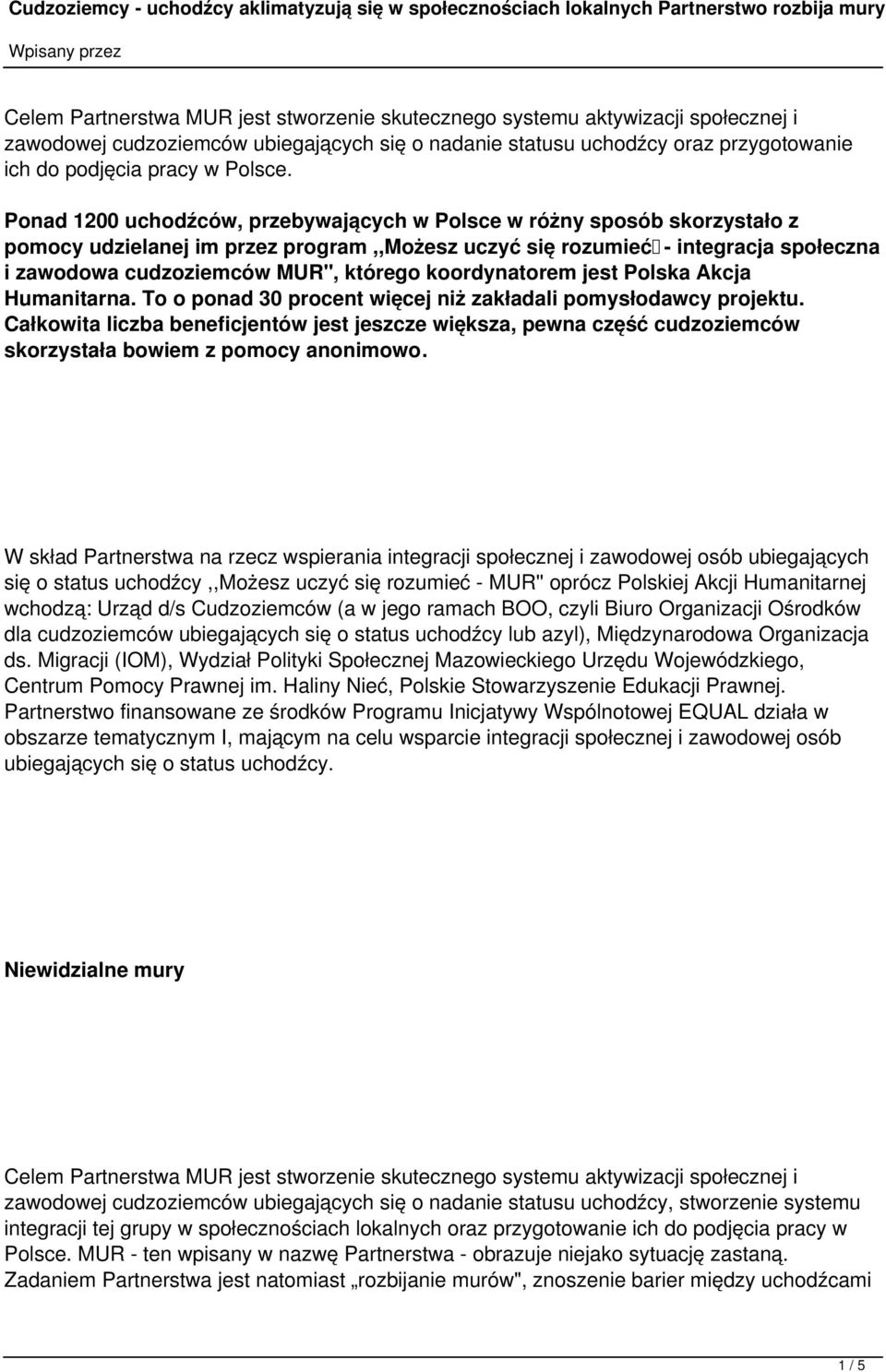 Cudzoziemcy - uchodźcy aklimatyzują się w społecznościach lokalnych Partnerstwo rozbija mury

Wpisany przez

Celem Partnerstwa MUR jest stworzenie skutecznego systemu aktywizacji społecznej i zawodowej cudzoziemców ubiegających się o nadanie statusu uchodźcy oraz przygotowanie ich do podjęcia pracy w Polsce.

Ponad 1200 uchodźców, przebywających w Polsce w różny sposób skorzystało z pomocy udzielanej im przez program ,,Możesz uczyć się rozumieć - integracja społeczna i zawodowa cudzoziemców MUR", którego koordynatorem jest Polska Akcja Humanitarna. To o ponad 30 procent więcej niż zakładali pomysłodawcy projektu. Całkowita liczba beneficjentów jest jeszcze większa, pewna część cudzoziemców skorzystała bowiem z pomocy anonimowo.

W skład Partnerstwa na rzecz wspierania integracji społecznej i zawodowej osób ubiegających się o status uchodźcy ,,Możesz uczyć się rozumieć - MUR" oprócz Polskiej Akcji Humanitarnej wchodzą: Urząd d/s Cudzoziemców (a w jego ramach BOO, czyli Biuro Organizacji Ośrodków dla cudzoziemców ubiegających się o status uchodźcy lub azyl), Międzynarodowa Organizacja ds. Migracji (IOM), Wydział Polityki Społecznej Mazowieckiego Urzędu Wojewódzkiego, Centrum Pomocy Prawnej im. Haliny Nieć, Polskie Stowarzyszenie Edukacji Prawnej. Partnerstwo finansowane ze środków Programu Inicjatywy Wspólnotowej EQUAL działa w obszarze tematycznym I, mającym na celu wsparcie integracji społecznej i zawodowej osób ubiegających się o status uchodźcy.

Niewidzialne mury

Celem Partnerstwa MUR jest stworzenie skutecznego systemu aktywizacji społecznej i zawodowej cudzoziemców ubiegających się o nadanie statusu uchodźcy, stworzenie systemu integracji tej grupy w społecznościach lokalnych oraz przygotowanie ich do podjęcia pracy w Polsce. MUR - ten wpisany w nazwę Partnerstwa - obrazuje niejako sytuację zastaną. Zadaniem Partnerstwa jest natomiast „rozbijanie murów", znoszenie barier między uchodźcami

1 / 5